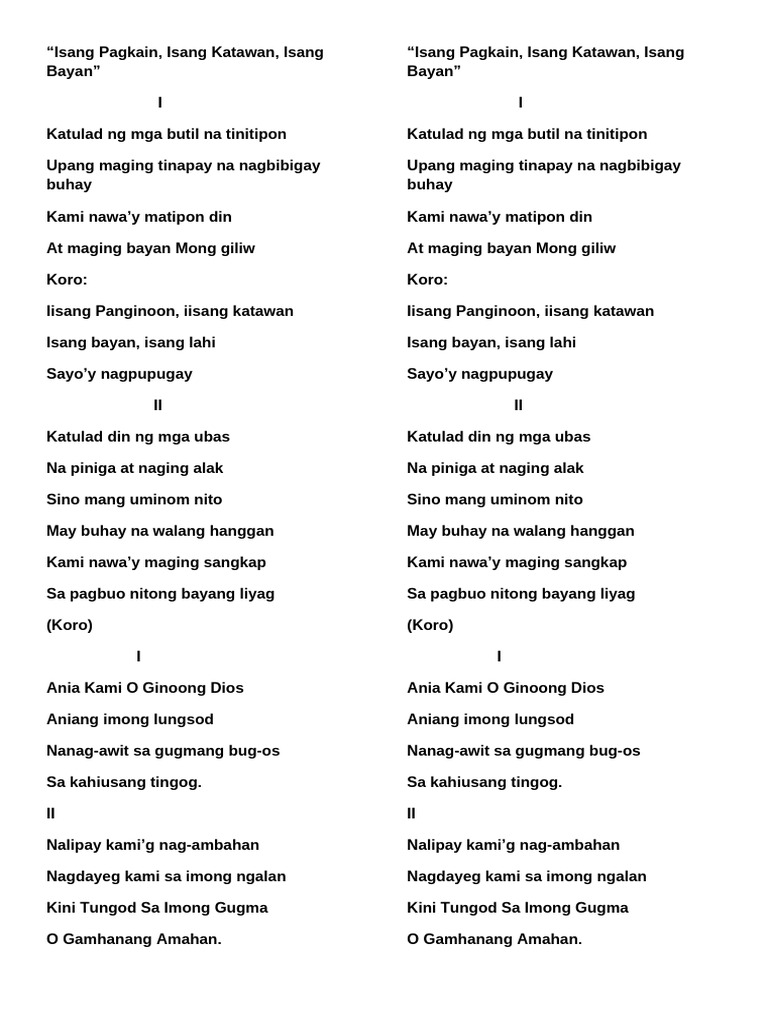 “Isang Pagkain, Isang Katawan, Isang Bayan”

I

Katulad ng mga butil na tinitipon

Upang maging tinapay na nagbibigay buhay

Kami nawa’y matipon din

At maging bayan Mong giliw

Koro:

Iisang Panginoon, iisang katawan

Isang bayan, isang lahi

Sayo’y nagpupugay

II

Katulad din ng mga ubas

Na piniga at naging alak

Sino mang uminom nito

May buhay na walang hanggan

Kami nawa’y maging sangkap

Sa pagbuo nitong bayang liyag

(Koro)

I

Ania Kami O Ginoong Dios

Aniang imong lungsod

Nanag-awit sa gugmang bug-os

Sa kahiusang tingog.

II

Nalipay kami’g nag-ambahan

Nagdayeg kami sa imong ngalan

Kini Tungod Sa Imong Gugma

O Gamhanang Amahan.

“Isang Pagkain, Isang Katawan, Isang Bayan”

I

Katulad ng mga butil na tinitipon

Upang maging tinapay na nagbibigay buhay

Kami nawa’y matipon din

At maging bayan Mong giliw

Koro:

Iisang Panginoon, iisang katawan

Isang bayan, isang lahi

Sayo’y nagpupugay

II

Katulad din ng mga ubas

Na piniga at naging alak

Sino mang uminom nito

May buhay na walang hanggan

Kami nawa’y maging sangkap

Sa pagbuo nitong bayang liyag

(Koro)

I

Ania Kami O Ginoong Dios

Aniang imong lungsod

Nanag-awit sa gugmang bug-os

Sa kahiusang tingog.

II

Nalipay kami’g nag-ambahan

Nagdayeg kami sa imong ngalan

Kini Tungod Sa Imong Gugma

O Gamhanang Amahan.